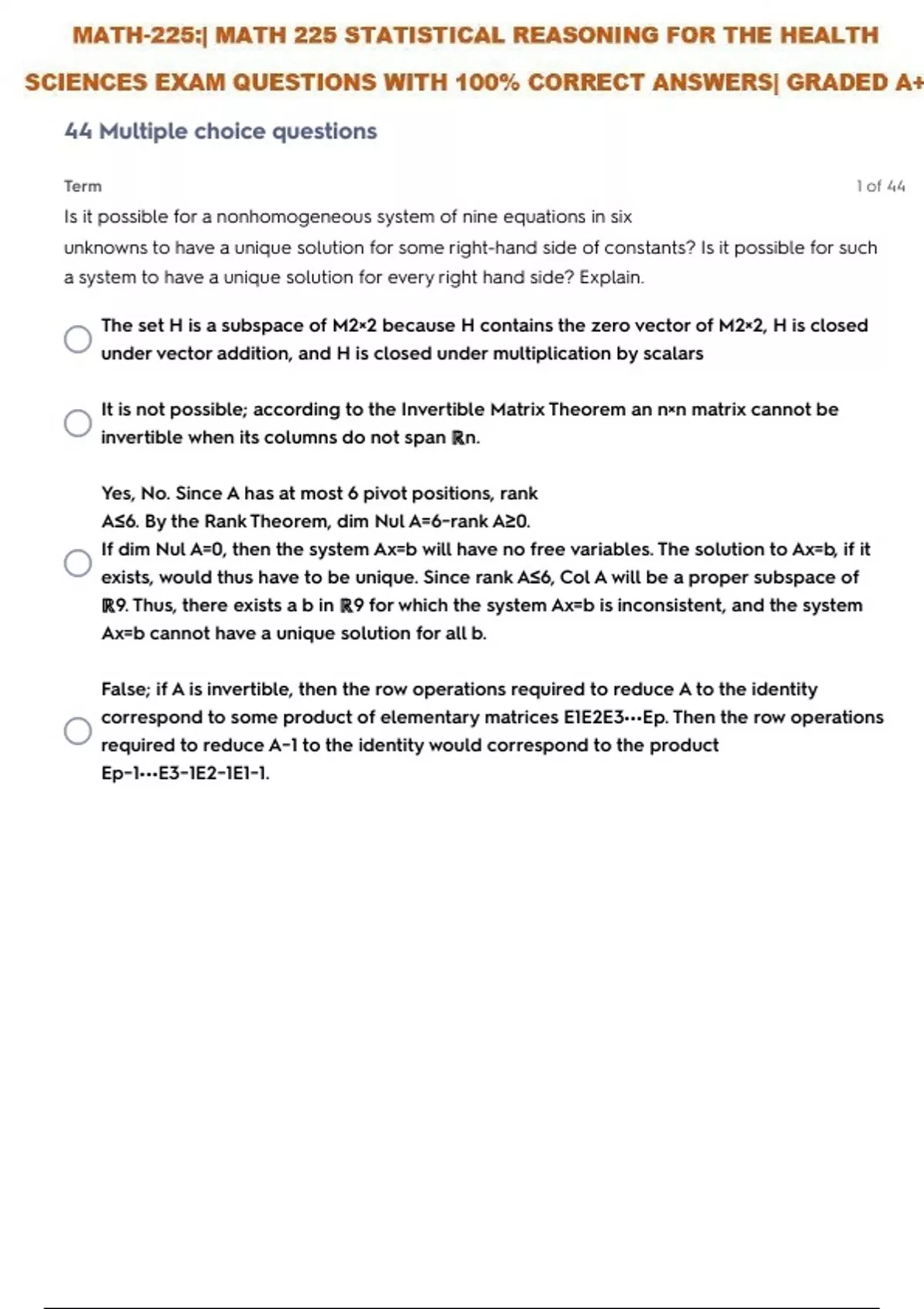 MATH-225:| MATH 225 STATISTICAL REASONING FOR THE HEALTH SCIENCES EXAM QUESTIONS WITH 100% CORRECT ANSWERS| GRADED A+

44 Multiple choice questions

Term

1 of 44

Is it possible for a nonhomogeneous system of nine equations in six unknowns to have a unique solution for some right-hand side of constants? Is it possible for such a system to have a unique solution for every right hand side? Explain.

The set H is a subspace of M2×2 because H contains the zero vector of M2×2, H is closed under vector addition, and H is closed under multiplication by scalars

It is not possible; according to the Invertible Matrix Theorem an n×n matrix cannot be invertible when its columns do not span ℝn.

Yes, No. Since A has at most 6 pivot positions, rank A≤6. By the Rank Theorem, dim Nul A=6−rank A≥0.
If dim Nul A=0, then the system Ax=b will have no free variables. The solution to Ax=b, if it exists, would thus have to be unique. Since rank A≤6, Col A will be a proper subspace of ℝ9. Thus, there exists a b in ℝ9 for which the system Ax=b is inconsistent, and the system Ax=b cannot have a unique solution for all b.

False; if A is invertible, then the row operations required to reduce A to the identity correspond to some product of elementary matrices E1E2E3⋯Ep. Then the row operations required to reduce A−1 to the identity would correspond to the product Ep−1⋯E3−1E2−1E1−1.